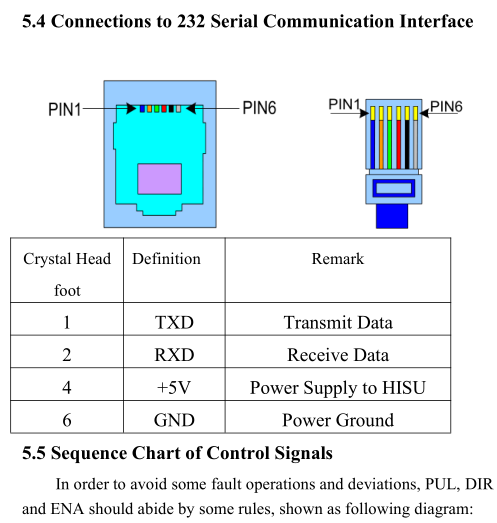 5.4 Connections to 232 Serial Communication Interface

PIN1

PIN6

PIN1

PIN6

| Crystal Head foot | Definition | Remark |
|---|---|---|
| 1 | TXD | Transmit Data |
| 2 | RXD | Receive Data |
| 4 | +5V | Power Supply to HISU |
| 6 | GND | Power Ground |

5.5 Sequence Chart of Control Signals

In order to avoid some fault operations and deviations, PUL, DIR and ENA should abide by some rules, shown as following diagram: